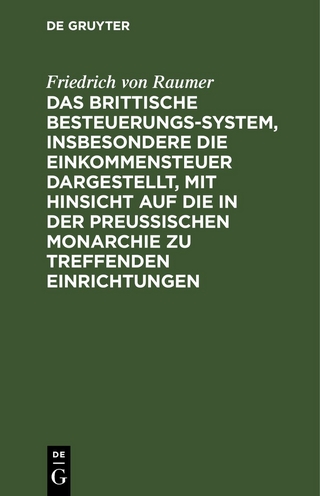 DE GRUYTER

Friedrich von Raumer

DAS BRITTISCHE BESTEUERUNGS-SYSTEM, INSBESONDERE DIE EINKOMMENSTEUER DARGESTELLT, MIT HINSICHT AUF DIE IN DER PREUSSISCHEN MONARCHIE ZU TREFFENDEN EINRICHTUNGEN

DE
G